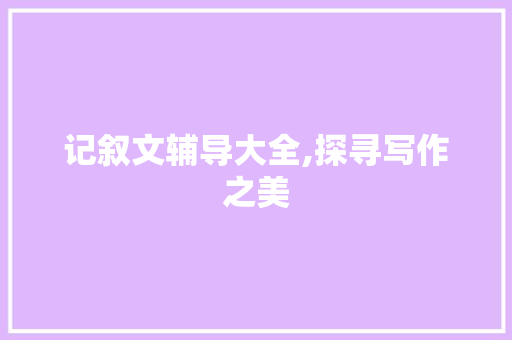 记叙文辅导大全,探寻写作之美